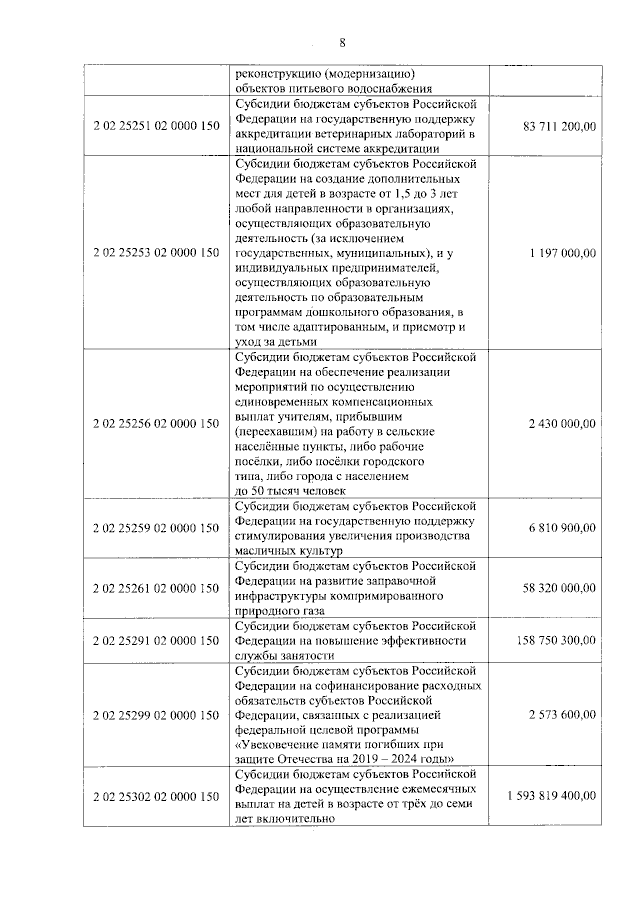 8

| | | |
|---|---|---|
| | реконструкцию (модернизацию) объектов питьевого водоснабжения | |
| 2 02 25251 02 0000 150 | Субсидии бюджетам субъектов Российской Федерации на государственную поддержку аккредитации ветеринарных лабораторий в национальной системе аккредитации | 83 711 200,00 |
| 2 02 25253 02 0000 150 | Субсидии бюджетам субъектов Российской Федерации на создание дополнительных мест для детей в возрасте от 1,5 до 3 лет любой направленности в организациях, осуществляющих образовательную деятельность (за исключением государственных, муниципальных), и у индивидуальных предпринимателей, осуществляющих образовательную деятельность по образовательным программам дошкольного образования, в том числе адаптированным, и присмотр и уход за детьми | 1 197 000,00 |
| 2 02 25256 02 0000 150 | Субсидии бюджетам субъектов Российской Федерации на обеспечение реализации мероприятий по осуществлению единовременных компенсационных выплат учителям, прибывшим (переехавшим) на работу в сельские населённые пункты, либо рабочие посёлки, либо посёлки городского типа, либо города с населением до 50 тысяч человек | 2 430 000,00 |
| 2 02 25259 02 0000 150 | Субсидии бюджетам субъектов Российской Федерации на государственную поддержку стимулирования увеличения производства масличных культур | 6 810 900,00 |
| 2 02 25261 02 0000 150 | Субсидии бюджетам субъектов Российской Федерации на развитие заправочной инфраструктуры компримированного природного газа | 58 320 000,00 |
| 2 02 25291 02 0000 150 | Субсидии бюджетам субъектов Российской Федерации на повышение эффективности службы занятости | 158 750 300,00 |
| 2 02 25299 02 0000 150 | Субсидии бюджетам субъектов Российской Федерации на софинансирование расходных обязательств субъектов Российской Федерации, связанных с реализацией федеральной целевой программы «Увековечение памяти погибших при защите Отечества на 2019 – 2024 годы» | 2 573 600,00 |
| 2 02 25302 02 0000 150 | Субсидии бюджетам субъектов Российской Федерации на осуществление ежемесячных выплат на детей в возрасте от трёх до семи лет включительно | 1 593 819 400,00 |